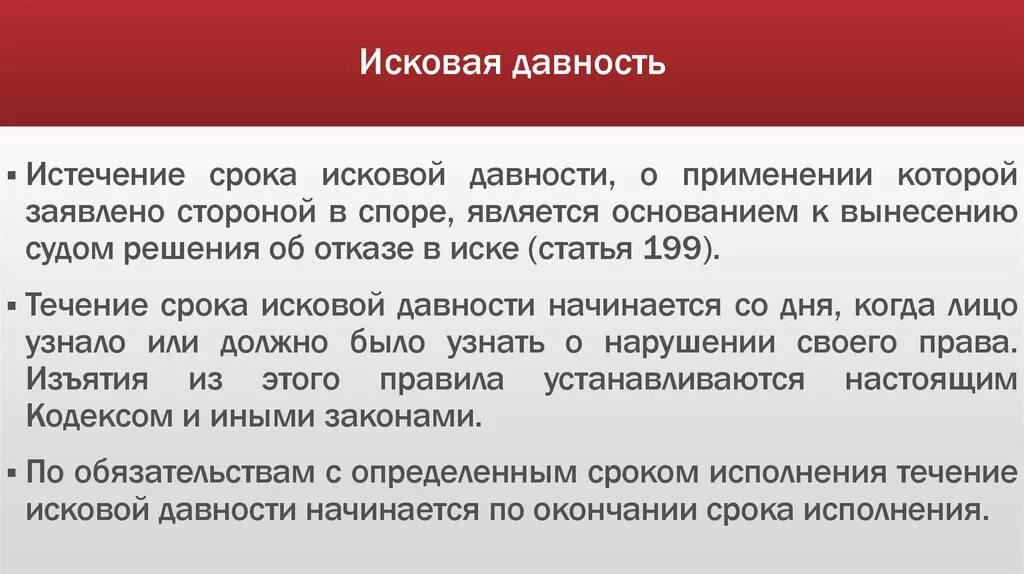 Исковая давность

▪ Истечение срока исковой давности, о применении которой заявлено стороной в споре, является основанием к вынесению судом решения об отказе в иске (статья 199).

▪ Течение срока исковой давности начинается со дня, когда лицо узнало или должно было узнать о нарушении своего права. Изъятия из этого правила устанавливаются настоящим Кодексом и иными законами.

▪ По обязательствам с определенным сроком исполнения течение исковой давности начинается по окончании срока исполнения.